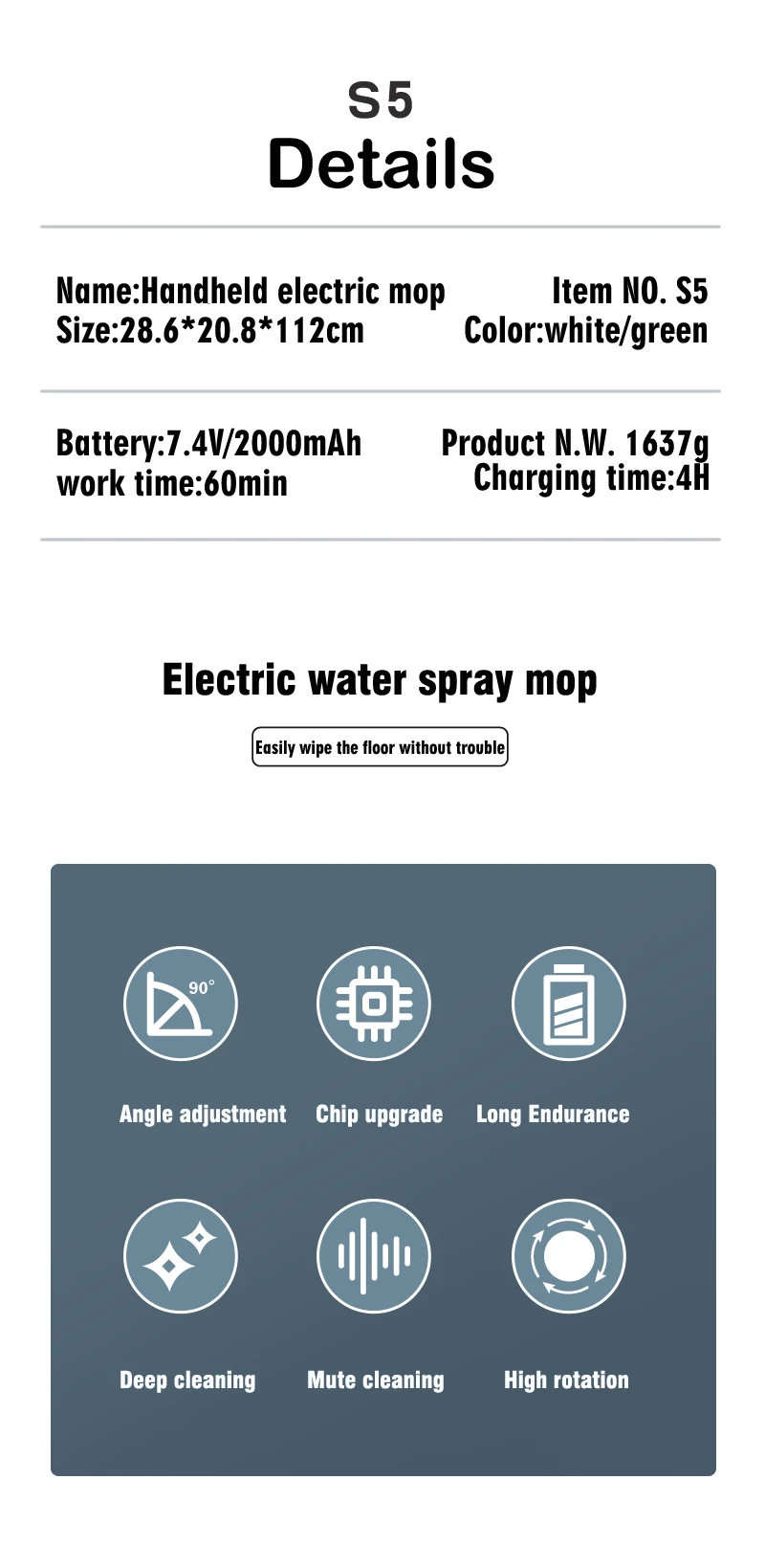 S5
Details

Name:Handheld electric mop
Size:28.6*20.8*112cm

Item NO. S5
Color:white/green

Battery:7.4V/2000mAh
work time:60min

Product N.W. 1637g
Charging time:4H

Electric water spray mop

Easily wipe the floor without trouble

90°

Angle adjustment

Chip upgrade

Long Endurance

Deep cleaning

Mute cleaning

High rotation